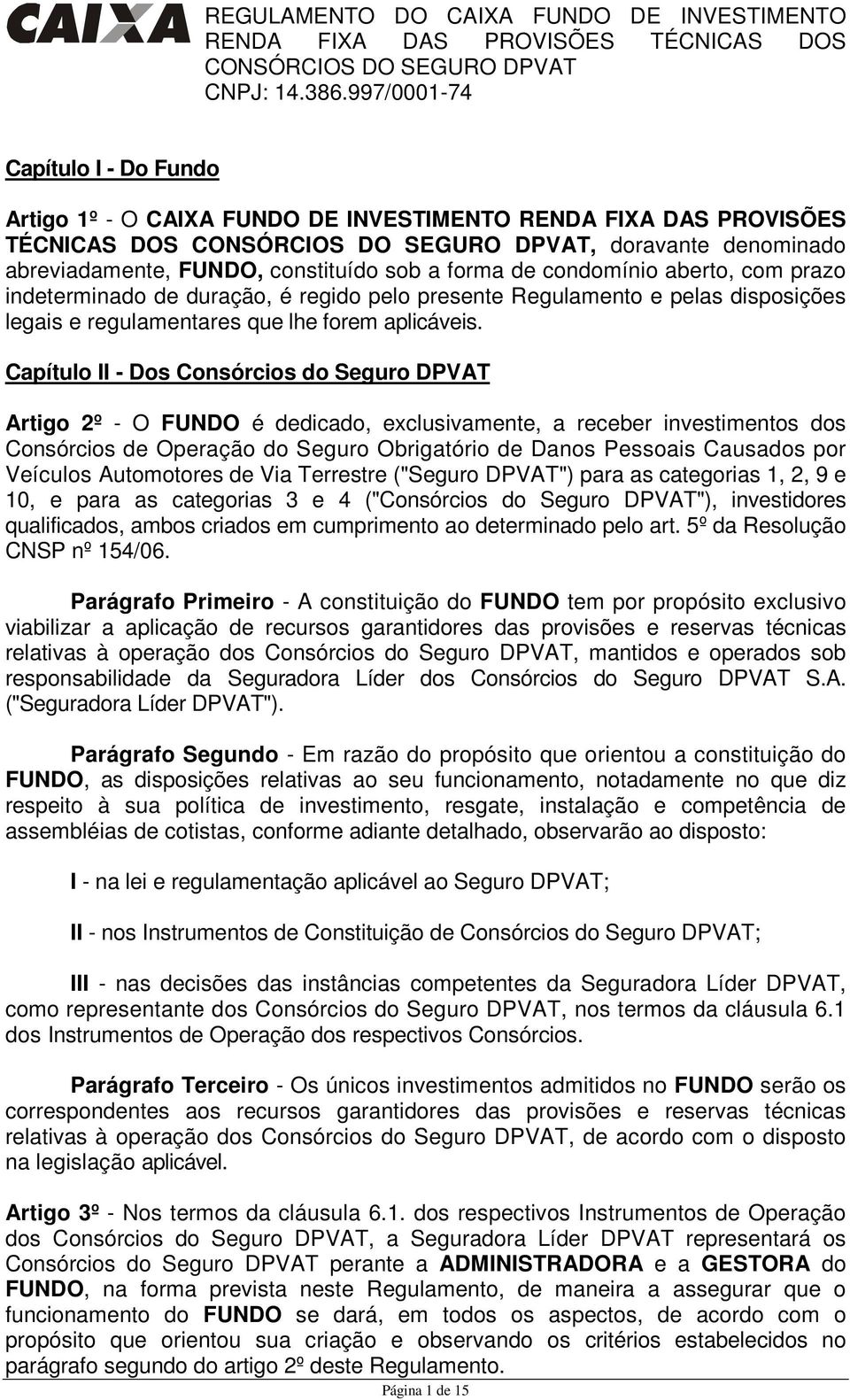 CAIXA

REGULAMENTO DO CAIXA FUNDO DE INVESTIMENTO RENDA FIXA DAS PROVISÕES TÉCNICAS DOS CONSÓRCIOS DO SEGURO DPVAT
CNPJ: 14.386.997/0001-74

Capítulo I - Do Fundo

Artigo 1º - O CAIXA FUNDO DE INVESTIMENTO RENDA FIXA DAS PROVISÕES TÉCNICAS DOS CONSÓRCIOS DO SEGURO DPVAT, doravante denominado abreviadamente, FUNDO, constituído sob a forma de condomínio aberto, com prazo indeterminado de duração, é regido pelo presente Regulamento e pelas disposições legais e regulamentares que lhe forem aplicáveis.

Capítulo II - Dos Consórcios do Seguro DPVAT

Artigo 2º - O FUNDO é dedicado, exclusivamente, a receber investimentos dos Consórcios de Operação do Seguro Obrigatório de Danos Pessoais Causados por Veículos Automotores de Via Terrestre ("Seguro DPVAT") para as categorias 1, 2, 9 e 10, e para as categorias 3 e 4 ("Consórcios do Seguro DPVAT"), investidores qualificados, ambos criados em cumprimento ao determinado pelo art. 5º da Resolução CNSP nº 154/06.

Parágrafo Primeiro - A constituição do FUNDO tem por propósito exclusivo viabilizar a aplicação de recursos garantidores das provisões e reservas técnicas relativas à operação dos Consórcios do Seguro DPVAT, mantidos e operados sob responsabilidade da Seguradora Líder dos Consórcios do Seguro DPVAT S.A. ("Seguradora Líder DPVAT").

Parágrafo Segundo - Em razão do propósito que orientou a constituição do FUNDO, as disposições relativas ao seu funcionamento, notadamente no que diz respeito à sua política de investimento, resgate, instalação e competência de assembléias de cotistas, conforme adiante detalhado, observarão ao disposto:

I - na lei e regulamentação aplicável ao Seguro DPVAT;

II - nos Instrumentos de Constituição de Consórcios do Seguro DPVAT;

III - nas decisões das instâncias competentes da Seguradora Líder DPVAT, como representante dos Consórcios do Seguro DPVAT, nos termos da cláusula 6.1 dos Instrumentos de Operação dos respectivos Consórcios.

Parágrafo Terceiro - Os únicos investimentos admitidos no FUNDO serão os correspondentes aos recursos garantidores das provisões e reservas técnicas relativas à operação dos Consórcios do Seguro DPVAT, de acordo com o disposto na legislação aplicável.

Artigo 3º - Nos termos da cláusula 6.1. dos respectivos Instrumentos de Operação dos Consórcios do Seguro DPVAT, a Seguradora Líder DPVAT representará os Consórcios do Seguro DPVAT perante a ADMINISTRADORA e a GESTORA do FUNDO, na forma prevista neste Regulamento, de maneira a assegurar que o funcionamento do FUNDO se dará, em todos os aspectos, de acordo com o propósito que orientou sua criação e observando os critérios estabelecidos no parágrafo segundo do artigo 2º deste Regulamento.

Página 1 de 15